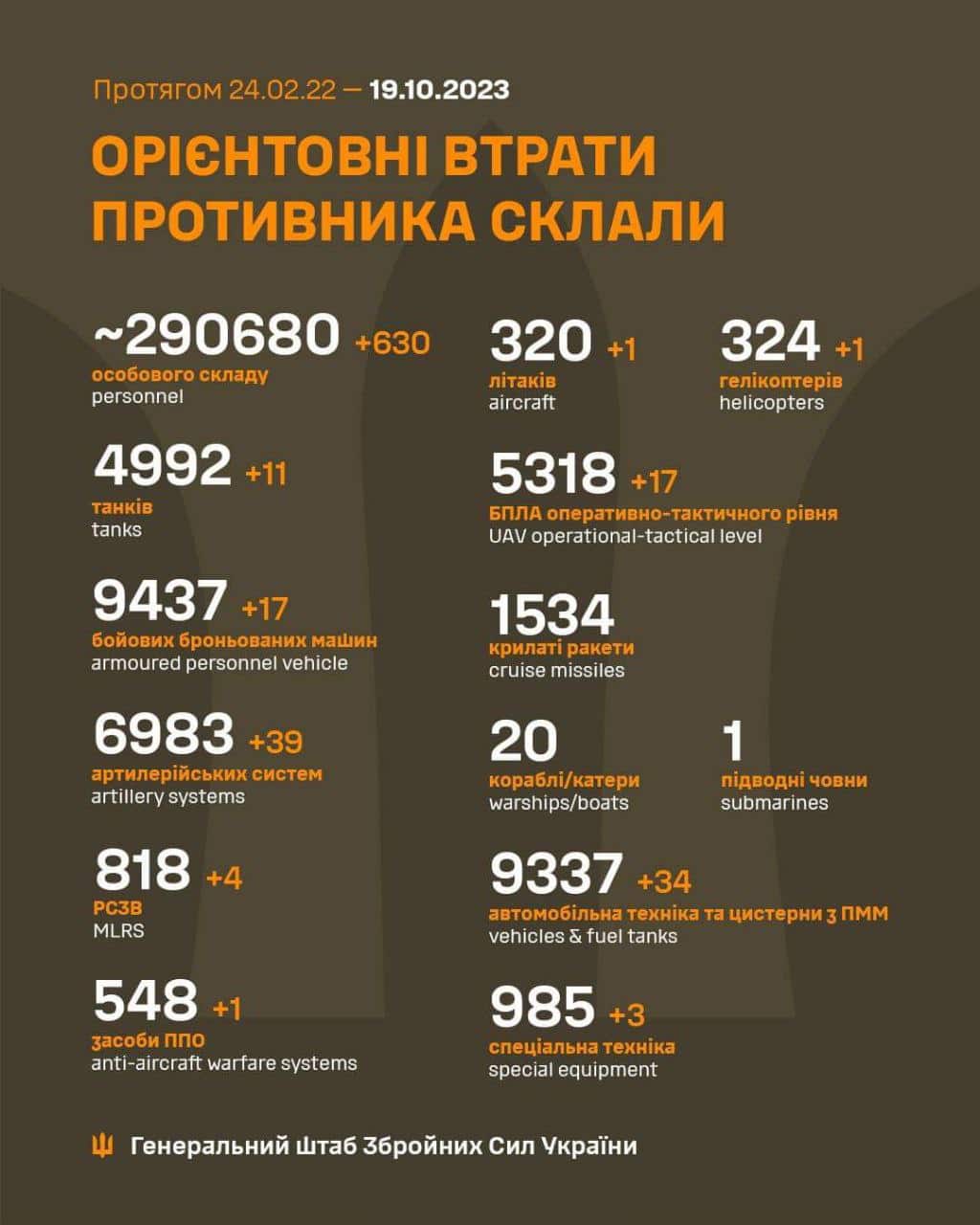 Протягом 24.02.22 — 19.10.2023

ОРІЄНТОВНІ ВТРАТИ ПРОТИВНИКА СКЛАЛИ

~290680 +630
особового складу
personnel

4992 +11
танків
tanks

9437 +17
бойових броньованих машин
armoured personnel vehicle

6983 +39
артилерійських систем
artillery systems

818 +4
РСЗВ
MLRS

548 +1
засоби ППО
anti-aircraft warfare systems

320 +1
літаків
aircraft

324 +1
гелікоптерів
helicopters

5318 +17
БПЛА оперативно-тактичного рівня
UAV operational-tactical level

1534
крилаті ракети
cruise missiles

20
кораблі/катери
warships/boats

1
підводні човни
submarines

9337 +34
автомобільна техніка та цистерни з ПММ
vehicles & fuel tanks

985 +3
спеціальна техніка
special equipment

Генеральний Штаб Збройних Сил України